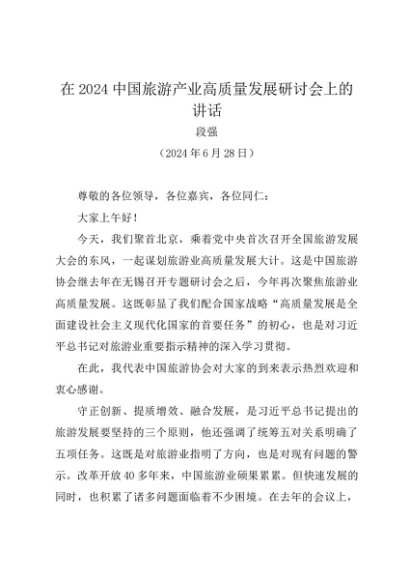 在 2024 中国旅游产业高质量发展研讨会上的讲话

段强

（2024 年 6 月 28 日）

尊敬的各位领导，各位嘉宾，各位同仁：

大家上午好！

今天，我们聚首北京，乘着党中央首次召开全国旅游发展大会的东风，一起谋划旅游业高质量发展大计。这是中国旅游协会继去年在无锡召开专题研讨会之后，今年再次聚焦旅游业高质量发展。这既彰显了我们配合国家战略“高质量发展是全面建设社会主义现代化国家的首要任务”的初心，也是对习近平总书记对旅游业重要指示精神的深入学习贯彻。

在此，我代表中国旅游协会对大家的到来表示热烈欢迎和衷心感谢。

守正创新、提质增效、融合发展，是习近平总书记提出的旅游发展要坚持的三个原则，他还强调了统筹五对关系明确了五项任务。这既是对旅游业指明了方向，也是对现有问题的警示。改革开放 40 多年来，中国旅游业硕果累累。但快速发展的同时，也积累了诸多问题面临着不少困境。在去年的会议上，